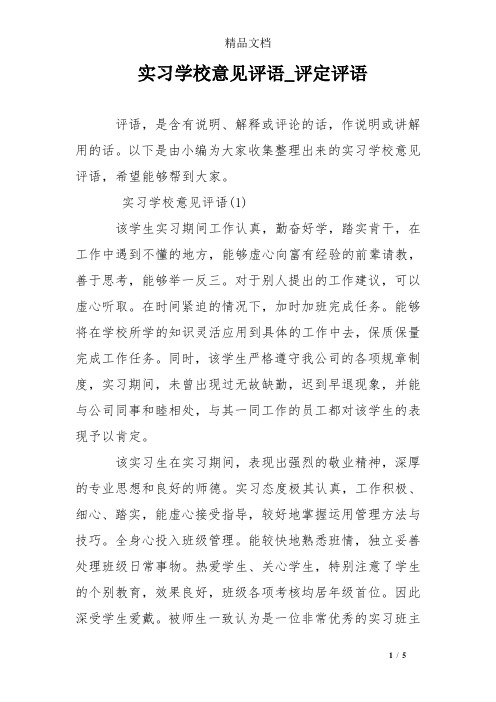 精品文档

实习学校意见评语_评定评语

评语，是含有说明、解释或评论的话，作说明或讲解用的话。以下是由小编为大家收集整理出来的实习学校意见评语，希望能够帮到大家。

实习学校意见评语(1)

该学生实习期间工作认真，勤奋好学，踏实肯干，在工作中遇到不懂的地方，能够虚心向富有经验的前辈请教，善于思考，能够举一反三。对于别人提出的工作建议，可以虚心听取。在时间紧迫的情况下，加时加班完成任务。能够将在学校所学的知识灵活应用到具体的工作中去，保质保量完成工作任务。同时，该学生严格遵守我公司的各项规章制度，实习期间，未曾出现过无故缺勤，迟到早退现象，并能与公司同事和睦相处，与其一同工作的员工都对该学生的表现予以肯定。

该实习生在实习期间，表现出强烈的敬业精神，深厚的专业思想和良好的师德。实习态度极其认真，工作积极、细心、踏实，能虚心接受指导，较好地掌握运用管理方法与技巧。全身心投入班级管理。能较快地熟悉班情，独立妥善处理班级日常事物。热爱学生、关心学生，特别注意了学生的个别教育，效果良好，班级各项考核均居年级首位。因此深受学生爱戴。被师生一致认为是一位非常优秀的实习班主

1 / 5